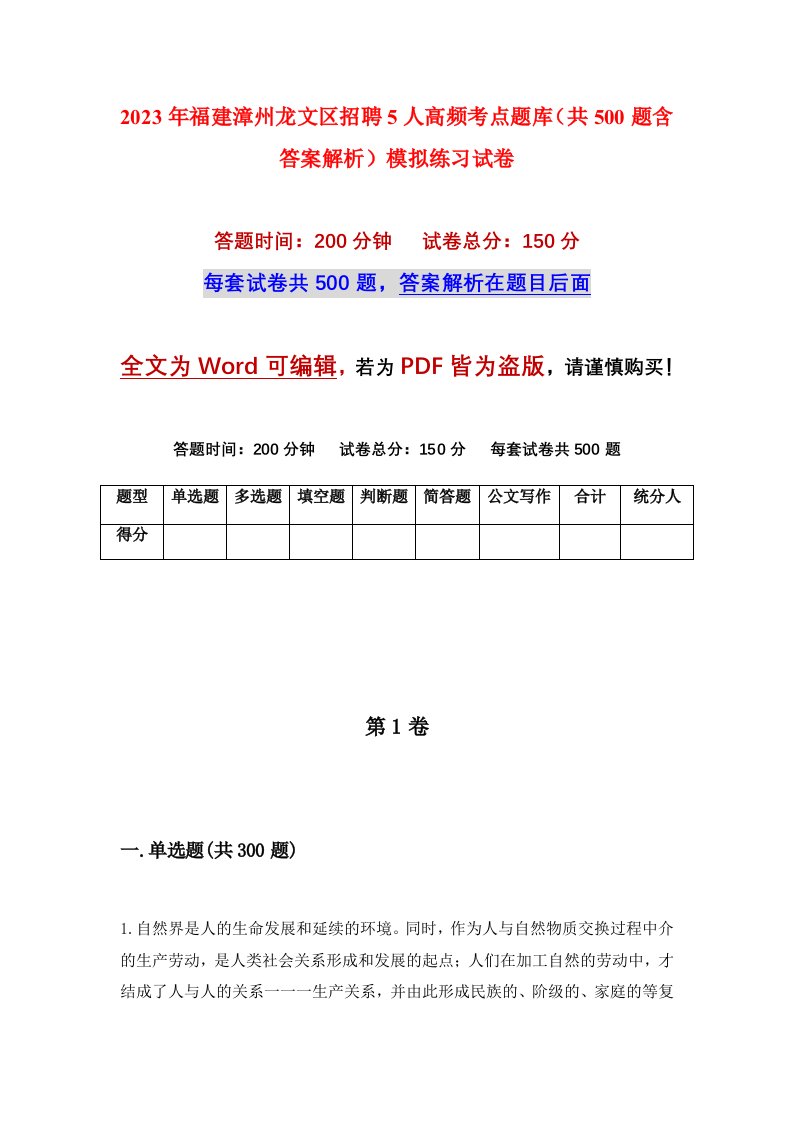 2023年福建漳州龙文区招聘5人高频考点题库（共500题含答案解析）模拟练习试卷

答题时间：200分钟　试卷总分：150分

每套试卷共500题，答案解析在题目后面

全文为Word可编辑，若为PDF皆为盗版，请谨慎购买！

答题时间：200分钟　试卷总分：150分　每套试卷共500题

| 题型 | 单选题 | 多选题 | 填空题 | 判断题 | 简答题 | 公文写作 | 合计 | 统分人 |
|---|---|---|---|---|---|---|---|---|
| 得分 | | | | | | | | |

第1卷

一.单选题(共300题)

1.自然界是人的生命发展和延续的环境。同时，作为人与自然物质交换过程中介的生产劳动，是人类社会关系形成和发展的起点；人们在加工自然的劳动中，才结成了人与人的关系一一一生产关系，并由此形成民族的、阶级的、家庭的等复